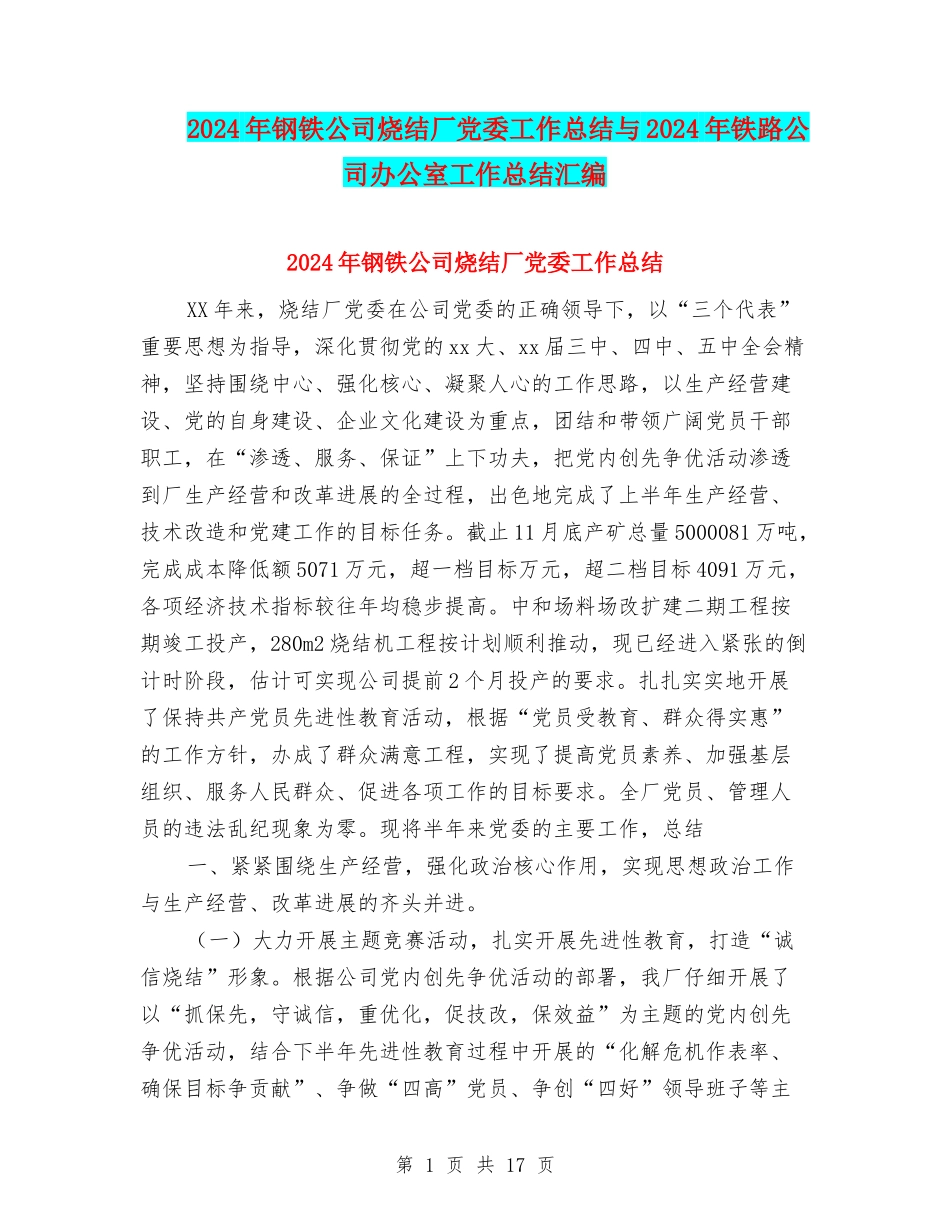 2024年钢铁公司烧结厂党委工作总结与2024年铁路公司办公室工作总结汇编

2024年钢铁公司烧结厂党委工作总结

XX年来，烧结厂党委在公司党委的正确领导下，以“三个代表”重要思想为指导，深化贯彻党的xx大、xx届三中、四中、五中全会精神，坚持围绕中心、强化核心、凝聚人心的工作思路，以生产经营建设、党的自身建设、企业文化建设为重点，团结和带领广阔党员干部职工，在“渗透、服务、保证”上下功夫，把党内创先争优活动渗透到厂生产经营和改革进展的全过程，出色地完成了上半年生产经营、技术改造和党建工作的目标任务。截止11月底产矿总量5000081万吨，完成成本降低额5071万元，超一档目标万元，超二档目标4091万元，各项经济技术指标较往年均稳步提高。中和场料场改扩建二期工程按期竣工投产，280m2烧结机工程按计划顺利推动，现已经进入紧张的倒计时阶段，估计可实现公司提前2个月投产的要求。扎扎实实地开展了保持共产党员先进性教育活动，根据“党员受教育、群众得实惠”的工作方针，办成了群众满意工程，实现了提高党员素养、加强基层组织、服务人民群众、促进各项工作的目标要求。全厂党员、管理人员的违法乱纪现象为零。现将半年来党委的主要工作，总结

一、紧紧围绕生产经营，强化政治核心作用，实现思想政治工作与生产经营、改革进展的齐头并进。

（一）大力开展主题竞赛活动，扎实开展先进性教育，打造“诚信烧结”形象。根据公司党内创先争优活动的部署，我厂仔细开展了以“抓保先，守诚信，重优化，促技改，保效益”为主题的党内创先争优活动，结合下半年先进性教育过程中开展的“化解危机作表率、确保目标争贡献”、争做“四高”党员、争创“四好”领导班子等主

第 1 页 共 17 页